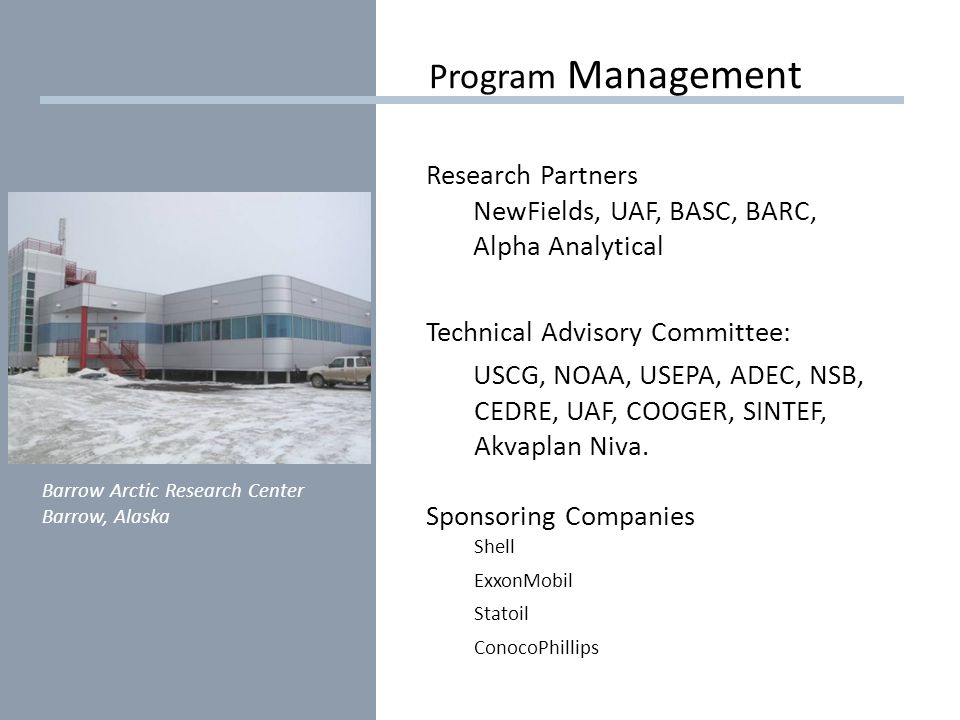 Program Management

Research Partners
NewFields, UAF, BASC, BARC, Alpha Analytical

Technical Advisory Committee:
USCG, NOAA, USEPA, ADEC, NSB, CEDRE, UAF, COOGER, SINTEF, Akvaplan Niva.

Sponsoring Companies
Shell
ExxonMobil
Statoil
ConocoPhillips

Barrow Arctic Research Center
Barrow, Alaska